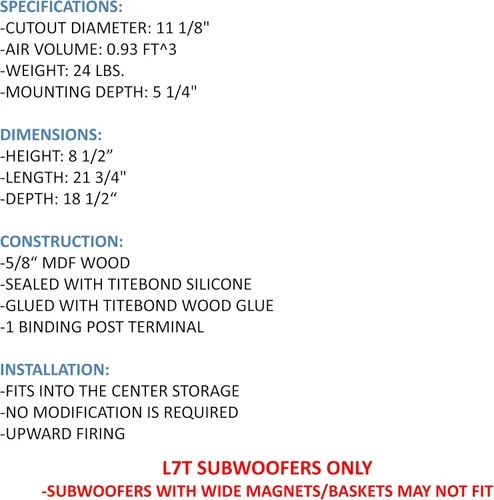 SPECIFICATIONS:
-CUTOUT DIAMETER: 11 1/8"
-AIR VOLUME: 0.93 FT^3
-WEIGHT: 24 LBS.
-MOUNTING DEPTH: 5 1/4"

DIMENSIONS:
-HEIGHT: 8 1/2"
-LENGTH: 21 3/4"
-DEPTH: 18 1/2"

CONSTRUCTION:
-5/8" MDF WOOD
-SEALED WITH TITEBOND SILICONE
-GLUED WITH TITEBOND WOOD GLUE
-1 BINDING POST TERMINAL

INSTALLATION:
-FITS INTO THE CENTER STORAGE
-NO MODIFICATION IS REQUIRED
-UPWARD FIRING

L7T SUBWOOFERS ONLY
-SUBWOOFERS WITH WIDE MAGNETS/BASKETS MAY NOT FIT